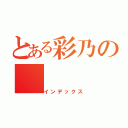 とある彩乃の

インデックス